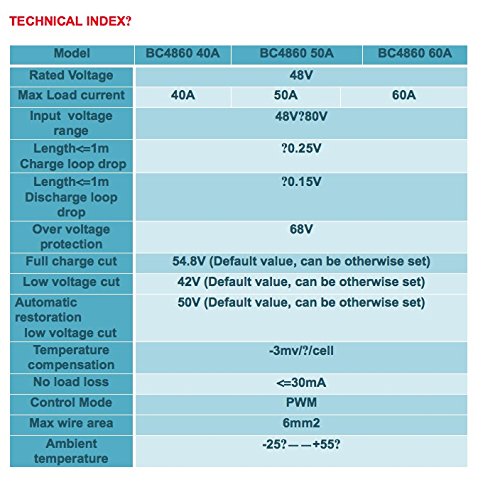 TECHNICAL INDEX?

| Model | BC4860 40A | BC4860 50A | BC4860 60A |
|---|---|---|---|
| Rated Voltage | 48V | | |
| Max Load current | 40A | 50A | 60A |
| Input voltage range | 48V?80V | | |
| Length<=1m Charge loop drop | ?0.25V | | |
| Length<=1m Discharge loop drop | ?0.15V | | |
| Over voltage protection | 68V | | |
| Full charge cut | 54.8V (Default value, can be otherwise set) | | |
| Low voltage cut | 42V (Default value, can be otherwise set) | | |
| Automatic restoration low voltage cut | 50V (Default value, can be otherwise set) | | |
| Temperature compensation | -3mv/?/cell | | |
| No load loss | <=30mA | | |
| Control Mode | PWM | | |
| Max wire area | 6mm2 | | |
| Ambient temperature | -25?——+55? | | |